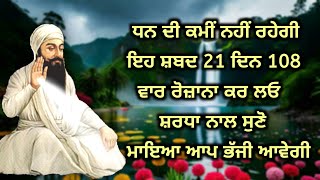 ਧਨ ਦੀ ਕਮੀਂ ਨਹੀਂ ਰਹੇਗੀ
ਇਹ ਸ਼ਬਦ 21 ਦਿਨ 108
ਵਾਰ ਰੋਜ਼ਾਨਾ ਕਰ ਲਓ
ਸ਼ਰਧਾ ਨਾਲ ਸੁਣੋ
ਮਾਇਆ ਆਪ ਭੱਜੀ ਆਵੇਗੀ